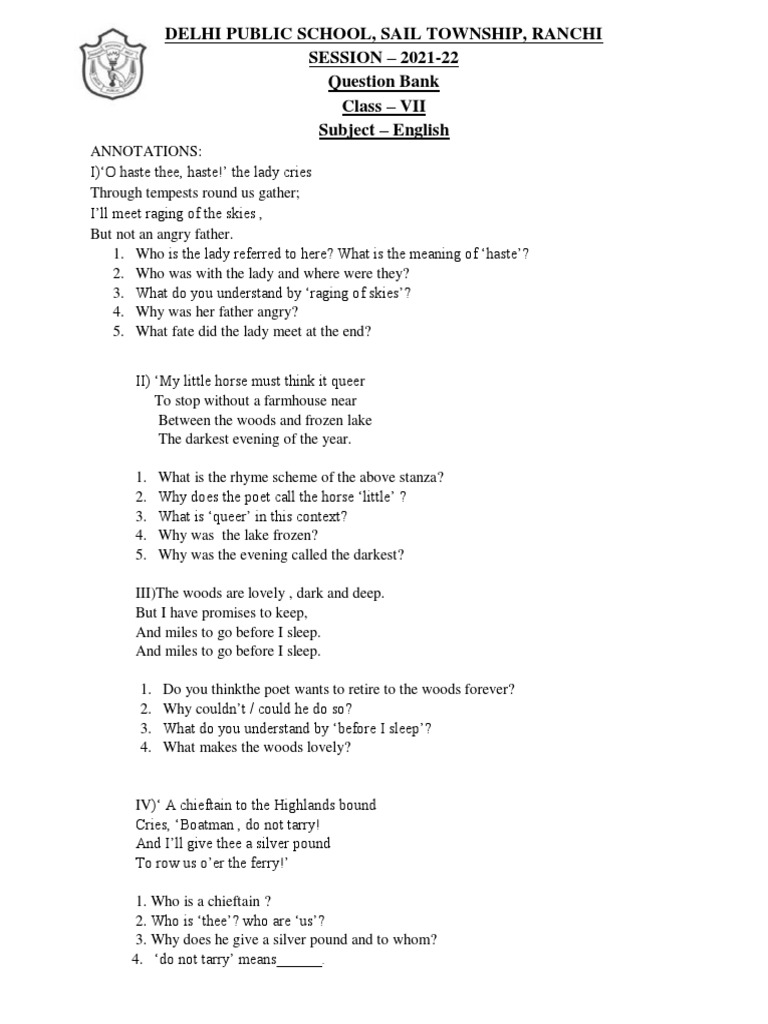 DELHI PUBLIC SCHOOL, SAIL TOWNSHIP, RANCHI
SESSION – 2021-22
Question Bank
Class – VII
Subject – English

ANNOTATIONS:
I)'O haste thee, haste!' the lady cries
Through tempests round us gather;
I'll meet raging of the skies ,
But not an angry father.
1. Who is the lady referred to here? What is the meaning of 'haste'?
2. Who was with the lady and where were they?
3. What do you understand by 'raging of skies'?
4. Why was her father angry?
5. What fate did the lady meet at the end?

II) 'My little horse must think it queer
To stop without a farmhouse near
Between the woods and frozen lake
The darkest evening of the year.

1. What is the rhyme scheme of the above stanza?
2. Why does the poet call the horse 'little' ?
3. What is 'queer' in this context?
4. Why was the lake frozen?
5. Why was the evening called the darkest?

III)The woods are lovely , dark and deep.
But I have promises to keep,
And miles to go before I sleep.
And miles to go before I sleep.

1. Do you thinkthe poet wants to retire to the woods forever?
2. Why couldn't / could he do so?
3. What do you understand by 'before I sleep'?
4. What makes the woods lovely?

IV)' A chieftain to the Highlands bound
Cries, 'Boatman , do not tarry!
And I'll give thee a silver pound
To row us o'er the ferry!'

1. Who is a chieftain ?
2. Who is 'thee'? who are 'us'?
3. Why does he give a silver pound and to whom?
4. 'do not tarry' means______.